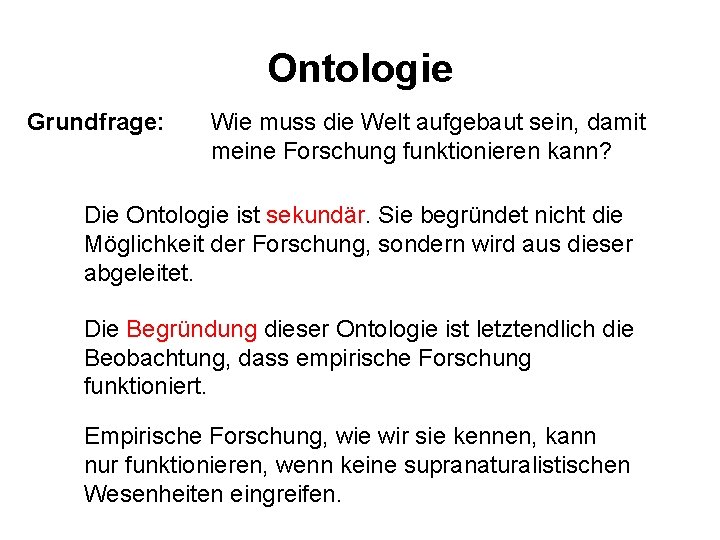 Ontologie

Grundfrage: Wie muss die Welt aufgebaut sein, damit meine Forschung funktionieren kann?

Die Ontologie ist sekundär. Sie begründet nicht die Möglichkeit der Forschung, sondern wird aus dieser abgeleitet.

Die Begründung dieser Ontologie ist letztendlich die Beobachtung, dass empirische Forschung funktioniert.

Empirische Forschung, wie wir sie kennen, kann nur funktionieren, wenn keine supranaturalistischen Wesenheiten eingreifen.